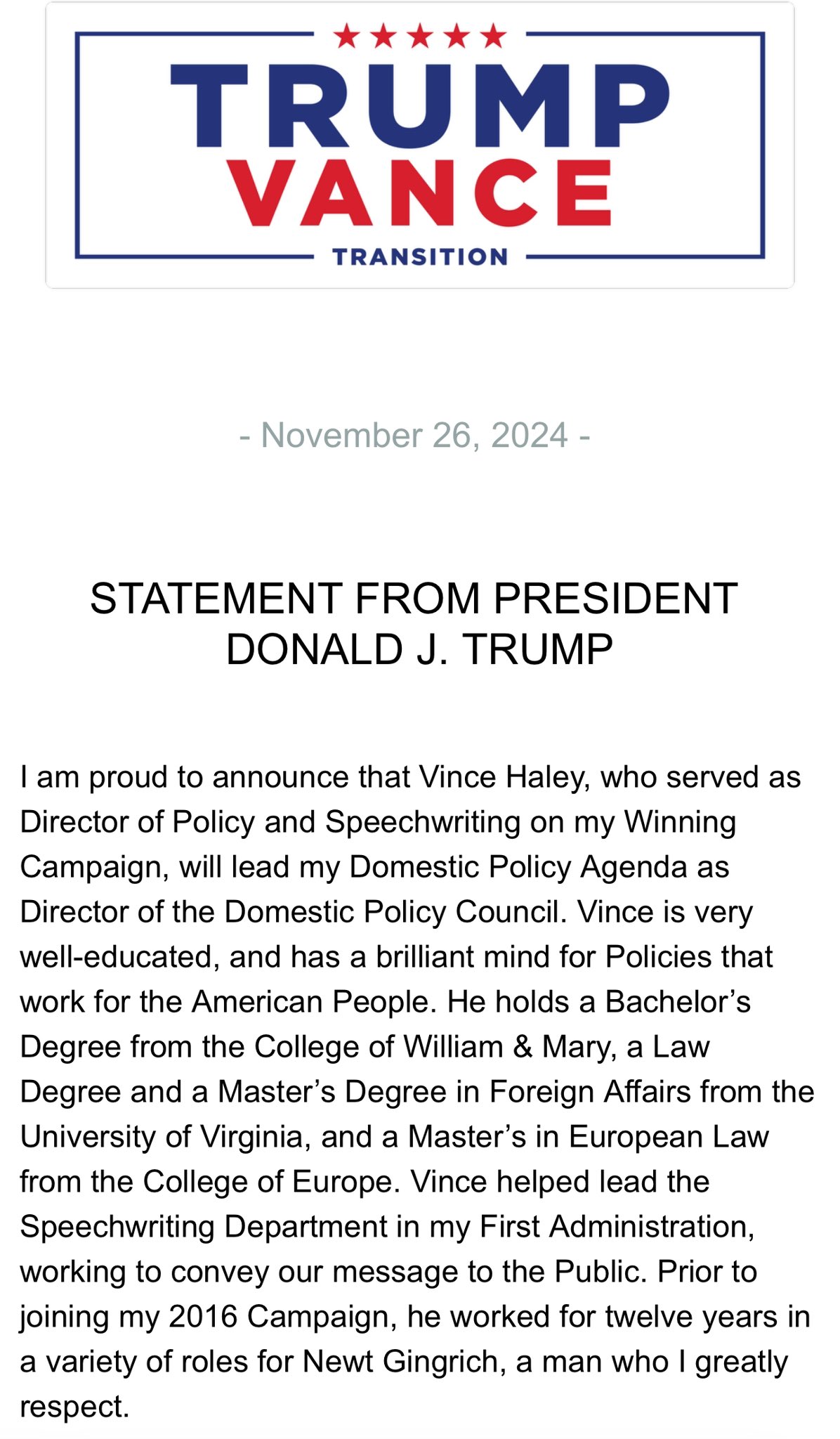 ★★★★★
TRUMP
VANCE
TRANSITION

- November 26, 2024 -

STATEMENT FROM PRESIDENT DONALD J. TRUMP

I am proud to announce that Vince Haley, who served as Director of Policy and Speechwriting on my Winning Campaign, will lead my Domestic Policy Agenda as Director of the Domestic Policy Council. Vince is very well-educated, and has a brilliant mind for Policies that work for the American People. He holds a Bachelor's Degree from the College of William & Mary, a Law Degree and a Master's Degree in Foreign Affairs from the University of Virginia, and a Master's in European Law from the College of Europe. Vince helped lead the Speechwriting Department in my First Administration, working to convey our message to the Public. Prior to joining my 2016 Campaign, he worked for twelve years in a variety of roles for Newt Gingrich, a man who I greatly respect.